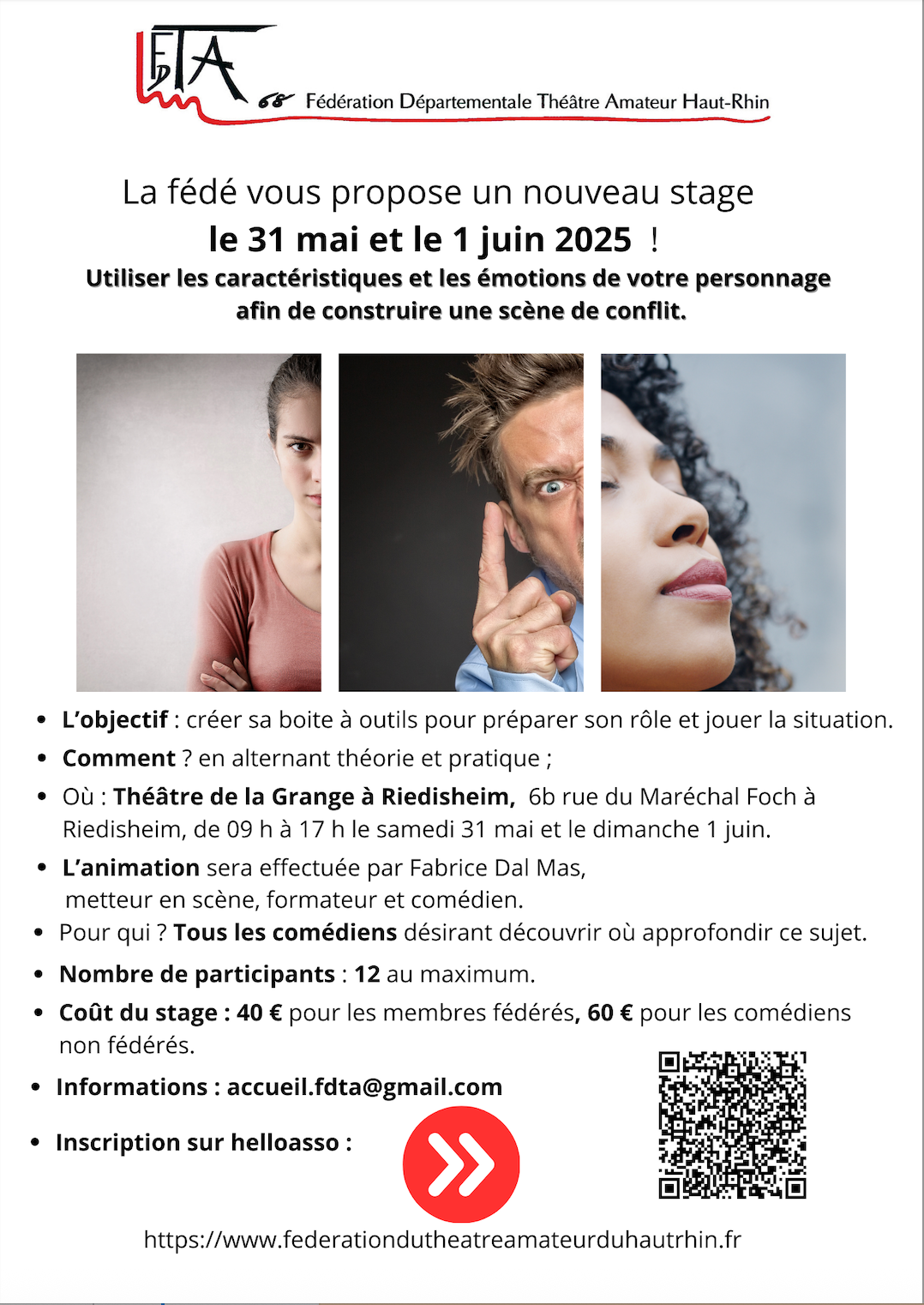 FDTA
68 Fédération Départementale Théâtre Amateur Haut-Rhin

La fédé vous propose un nouveau stage
le 31 mai et le 1 juin 2025 !
Utiliser les caractéristiques et les émotions de votre personnage afin de construire une scène de conflit.

• L'objectif : créer sa boite à outils pour préparer son rôle et jouer la situation.
• Comment ? en alternant théorie et pratique ;
• Où : Théâtre de la Grange à Riedisheim, 6b rue du Maréchal Foch à Riedisheim, de 09 h à 17 h le samedi 31 mai et le dimanche 1 juin.
• L'animation sera effectuée par Fabrice Dal Mas, metteur en scène, formateur et comédien.
• Pour qui ? Tous les comédiens désirant découvrir où approfondir ce sujet.
• Nombre de participants : 12 au maximum.
• Coût du stage : 40 € pour les membres fédérés, 60 € pour les comédiens non fédérés.
• Informations : accueil.fdta@gmail.com
• Inscription sur helloasso :

https://www.federationdutheatreamateurduhautrhin.fr